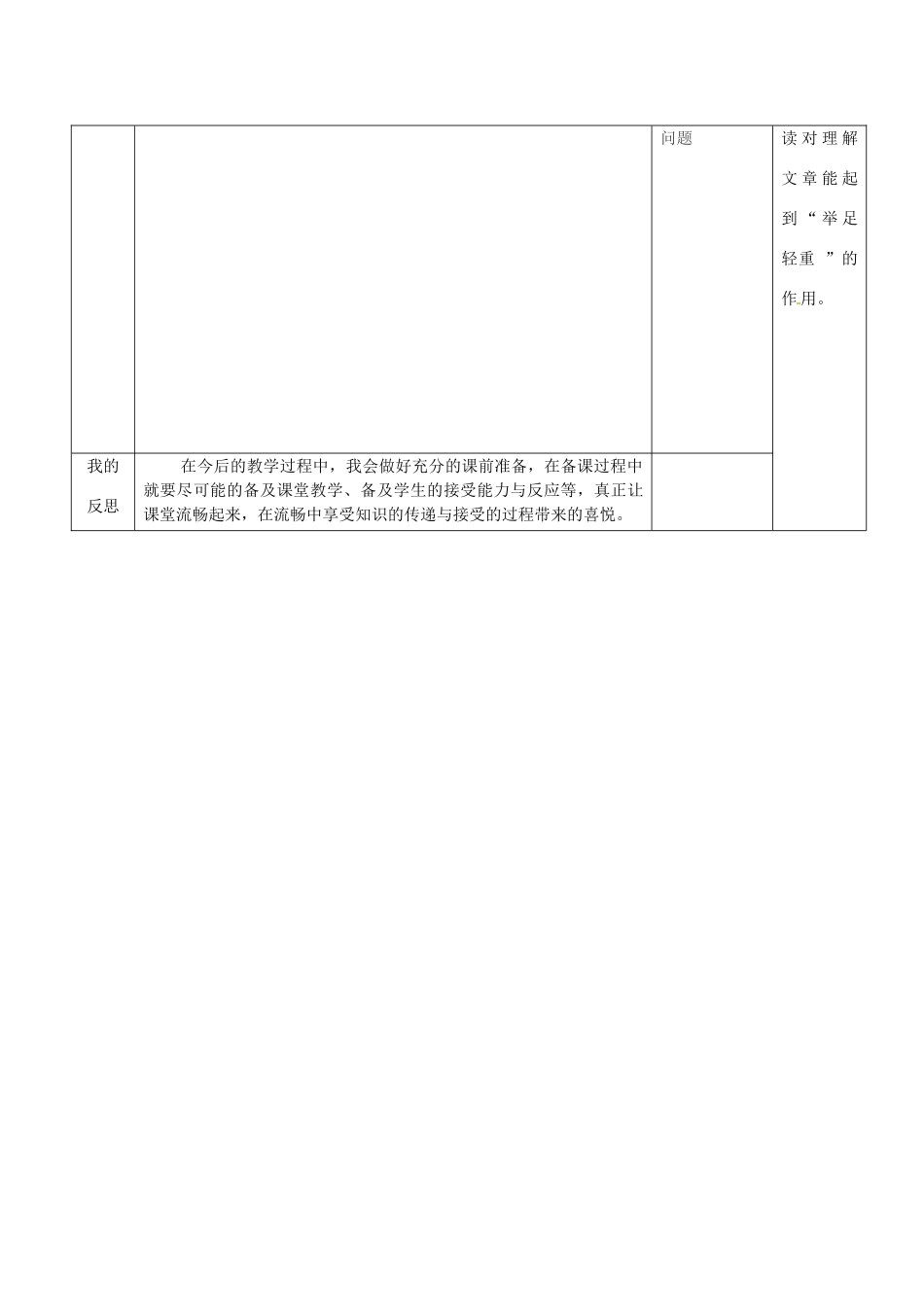 |  |  | 问题 | 读对理解文章能起到“举足轻重”的作用。 |
|---|---|---|---|
| 我的反思 | 在今后的教学过程中，我会做好充分的课前准备，在备课过程中就要尽可能的备及课堂教学、备及学生的接受能力与反应等，真正让课堂流畅起来，在流畅中享受知识的传递与接受的过程带来的喜悦。 |  |  |